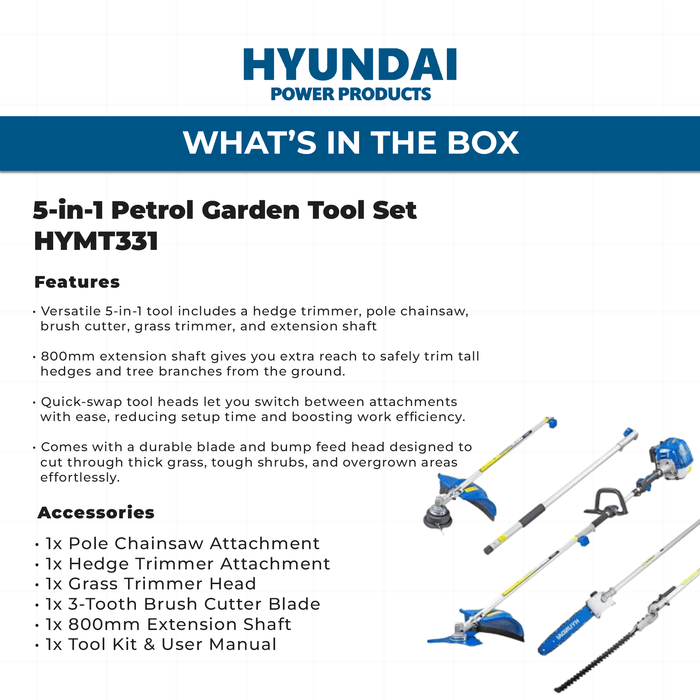 HYUNDAI
POWER PRODUCTS

WHAT'S IN THE BOX

5-in-1 Petrol Garden Tool Set
HYMT331

Features

• Versatile 5-in-1 tool includes a hedge trimmer, pole chainsaw, brush cutter, grass trimmer, and extension shaft

• 800mm extension shaft gives you extra reach to safely trim tall hedges and tree branches from the ground.

• Quick-swap tool heads let you switch between attachments with ease, reducing setup time and boosting work efficiency.

• Comes with a durable blade and bump feed head designed to cut through thick grass, tough shrubs, and overgrown areas effortlessly.

Accessories

• 1x Pole Chainsaw Attachment
• 1x Hedge Trimmer Attachment
• 1x Grass Trimmer Head
• 1x 3-Tooth Brush Cutter Blade
• 1x 800mm Extension Shaft
• 1x Tool Kit & User Manual

HYUNDAI